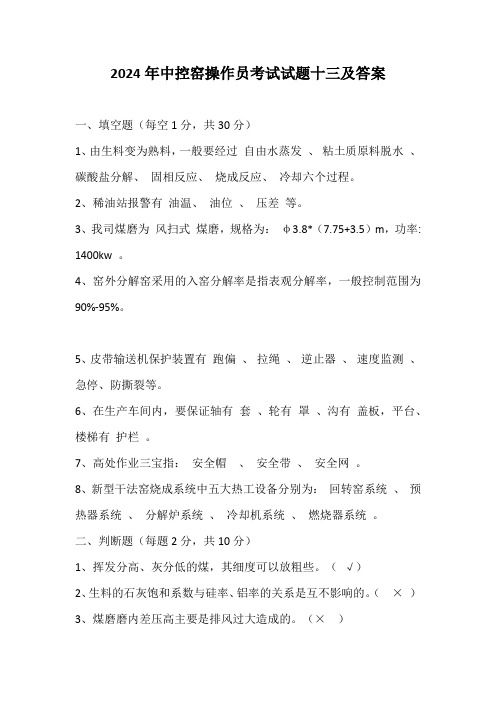 2024 年中控窑操作员考试试题十三及答案

一、填空题（每空 1 分，共 30 分）

1、由生料变为熟料，一般要经过 自由水蒸发 、 粘土质原料脱水 、 碳酸盐分解、 固相反应、 烧成反应、 冷却六个过程。

2、稀油站报警有 油温、 油位 、 压差 等。

3、我司煤磨为 风扫式 煤磨，规格为： φ3.8*（7.75+3.5）m，功率: 1400kw 。

4、窑外分解窑采用的入窑分解率是指表观分解率，一般控制范围为 90%-95%。

5、皮带输送机保护装置有 跑偏 、 拉绳 、 逆止器 、 速度监测 、 急停、防撕裂等。

6、在生产车间内，要保证轴有 套 、轮有 罩 、沟有 盖板，平台、楼梯有 护栏 。

7、高处作业三宝指： 安全帽 、 安全带 、 安全网 。

8、新型干法窑烧成系统中五大热工设备分别为： 回转窑系统 、 预热器系统 、 分解炉系统 、 冷却机系统 、 燃烧器系统 。

二、判断题（每题 2 分，共 10 分）

1、挥发分高、灰分低的煤，其细度可以放粗些。（ √）

2、生料的石灰饱和系数与硅率、铝率的关系是互不影响的。（ × ）

3、煤磨磨内差压高主要是排风过大造成的。（× ）